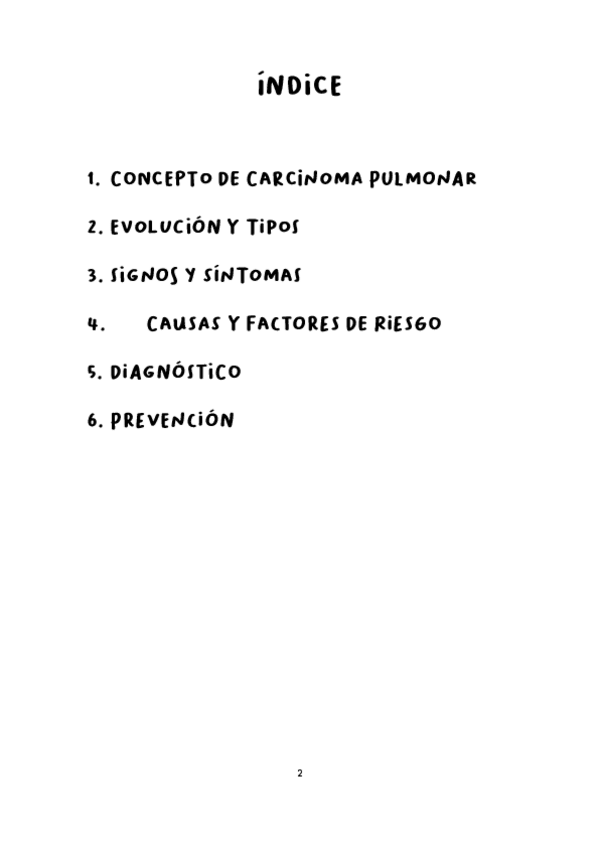 ÍNDICE

1. CONCEPTO DE CARCINOMA PULMONAR

2. EVOLUCIÓN Y TIPOS

3. SIGNOS Y SÍNTOMAS

4. CAUSAS Y FACTORES DE RIESGO

5. DIAGNÓSTICO

6. PREVENCIÓN

2